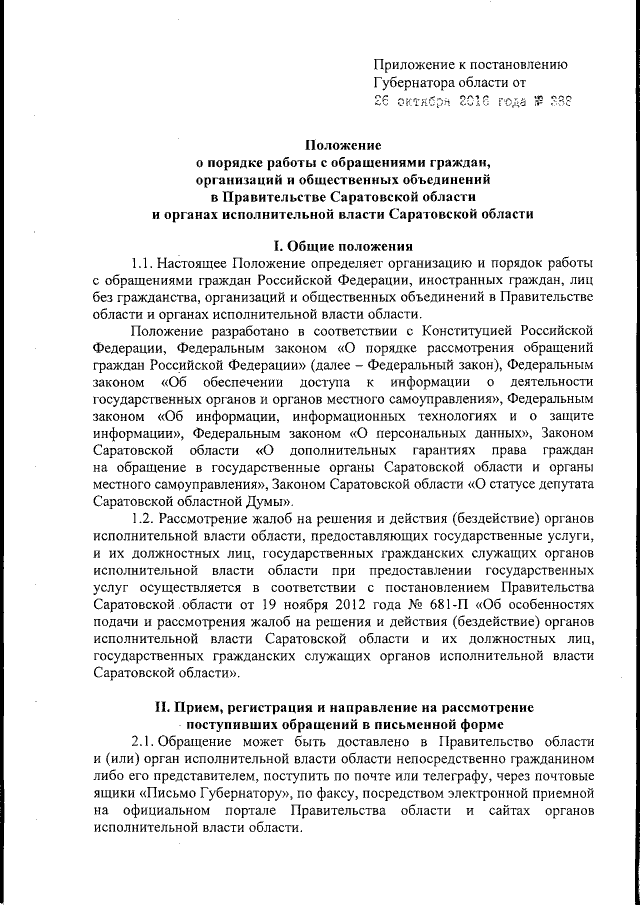 Приложение к постановлению Губернатора области от
26 октября 2016 года № 388

Положение
о порядке работы с обращениями граждан, организаций и общественных объединений в Правительстве Саратовской области и органах исполнительной власти Саратовской области

I. Общие положения

1.1. Настоящее Положение определяет организацию и порядок работы с обращениями граждан Российской Федерации, иностранных граждан, лиц без гражданства, организаций и общественных объединений в Правительстве области и органах исполнительной власти области.

Положение разработано в соответствии с Конституцией Российской Федерации, Федеральным законом «О порядке рассмотрения обращений граждан Российской Федерации» (далее – Федеральный закон), Федеральным законом «Об обеспечении доступа к информации о деятельности государственных органов и органов местного самоуправления», Федеральным законом «Об информации, информационных технологиях и о защите информации», Федеральным законом «О персональных данных», Законом Саратовской области «О дополнительных гарантиях права граждан на обращение в государственные органы Саратовской области и органы местного самоуправления», Законом Саратовской области «О статусе депутата Саратовской областной Думы».

1.2. Рассмотрение жалоб на решения и действия (бездействие) органов исполнительной власти области, предоставляющих государственные услуги, и их должностных лиц, государственных гражданских служащих органов исполнительной власти области при предоставлении государственных услуг осуществляется в соответствии с постановлением Правительства Саратовской области от 19 ноября 2012 года № 681-П «Об особенностях подачи и рассмотрения жалоб на решения и действия (бездействие) органов исполнительной власти Саратовской области и их должностных лиц, государственных гражданских служащих органов исполнительной власти Саратовской области».

II. Прием, регистрация и направление на рассмотрение поступивших обращений в письменной форме

2.1. Обращение может быть доставлено в Правительство области и (или) орган исполнительной власти области непосредственно гражданином либо его представителем, поступить по почте или телеграфу, через почтовые ящики «Письмо Губернатору», по факсу, посредством электронной приемной на официальном портале Правительства области и сайтах органов исполнительной власти области.